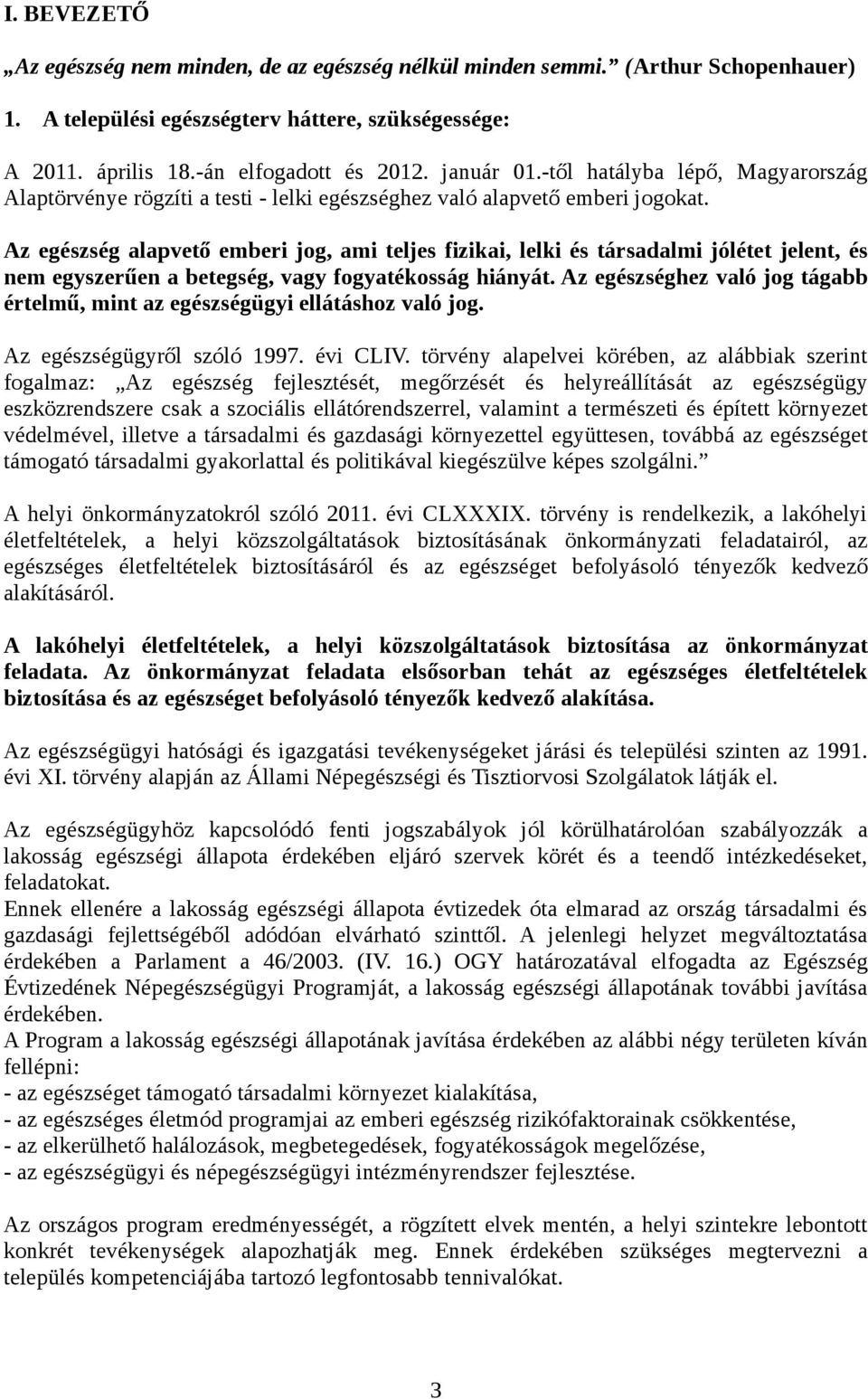 I. BEVEZETŐ

„Az egészség nem minden, de az egészség nélkül minden semmi.” (Arthur Schopenhauer)

1. A települési egészségterv háttere, szükségessége:

A 2011. április 18.-án elfogadott és 2012. január 01.-től hatályba lépő, Magyarország Alaptörvénye rögzíti a testi - lelki egészséghez való alapvető emberi jogokat.

Az egészség alapvető emberi jog, ami teljes fizikai, lelki és társadalmi jólétet jelent, és nem egyszerűen a betegség, vagy fogyatékosság hiányát. Az egészséghez való jog tágabb értelmű, mint az egészségügyi ellátáshoz való jog.

Az egészségügyről szóló 1997. évi CLIV. törvény alapelvei körében, az alábbiak szerint fogalmaz: „Az egészség fejlesztését, megőrzését és helyreállítását az egészségügy eszközrendszere csak a szociális ellátórendszerrel, valamint a természeti és épített környezet védelmével, illetve a társadalmi és gazdasági környezettel együttesen, továbbá az egészséget támogató társadalmi gyakorlattal és politikával kiegészülve képes szolgálni.”

A helyi önkormányzatokról szóló 2011. évi CLXXXIX. törvény is rendelkezik, a lakóhelyi életfeltételek, a helyi közszolgáltatások biztosításának önkormányzati feladatairól, az egészséges életfeltételek biztosításáról és az egészséget befolyásoló tényezők kedvező alakításáról.

A lakóhelyi életfeltételek, a helyi közszolgáltatások biztosítása az önkormányzat feladata. Az önkormányzat feladata elsősorban tehát az egészséges életfeltételek biztosítása és az egészséget befolyásoló tényezők kedvező alakítása.

Az egészségügyi hatósági és igazgatási tevékenységeket járási és települési szinten az 1991. évi XI. törvény alapján az Állami Népegészségi és Tisztiorvosi Szolgálatok látják el.

Az egészségügyhöz kapcsolódó fenti jogszabályok jól körülhatárolóan szabályozzák a lakosság egészségi állapota érdekében eljáró szervek körét és a teendő intézkedéseket, feladatokat.
Ennek ellenére a lakosság egészségi állapota évtizedek óta elmarad az ország társadalmi és gazdasági fejlettségéből adódóan elvárható szinttől. A jelenlegi helyzet megváltoztatása érdekében a Parlament a 46/2003. (IV. 16.) OGY határozatával elfogadta az Egészség Évtizedének Népegészségügyi Programját, a lakosság egészségi állapotának további javítása érdekében.
A Program a lakosság egészségi állapotának javítása érdekében az alábbi négy területen kíván fellépni:
- az egészséget támogató társadalmi környezet kialakítása,
- az egészséges életmód programjai az emberi egészség rizikófaktorainak csökkentése,
- az elkerülhető halálozások, megbetegedések, fogyatékosságok megelőzése,
- az egészségügyi és népegészségügyi intézményrendszer fejlesztése.

Az országos program eredményességét, a rögzített elvek mentén, a helyi szintekre lebontott konkrét tevékenységek alapozhatják meg. Ennek érdekében szükséges megtervezni a település kompetenciájába tartozó legfontosabb tennivalókat.

3